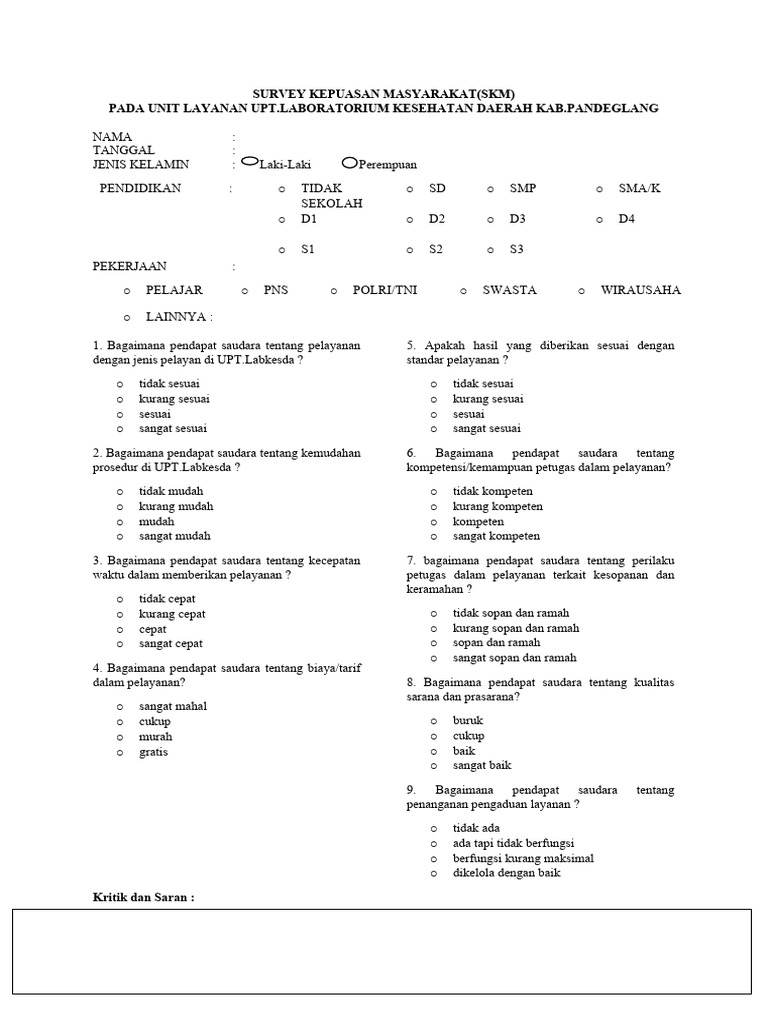 SURVEY KEPUASAN MASYARAKAT(SKM)
PADA UNIT LAYANAN UPT.LABORATORIUM KESEHATAN DAERAH KAB.PANDEGLANG

NAMA :
TANGGAL :
JENIS KELAMIN : Laki-Laki Perempuan

PENDIDIKAN :
o TIDAK SEKOLAH
o SD
o SMP
o SMA/K
o D1
o D2
o D3
o D4
o S1
o S2
o S3

PEKERJAAN :
o PELAJAR
o PNS
o POLRI/TNI
o SWASTA
o WIRAUSAHA
o LAINNYA :

1. Bagaimana pendapat saudara tentang pelayanan dengan jenis pelayan di UPT.Labkesda ?
o tidak sesuai
o kurang sesuai
o sesuai
o sangat sesuai

2. Bagaimana pendapat saudara tentang kemudahan prosedur di UPT.Labkesda ?
o tidak mudah
o kurang mudah
o mudah
o sangat mudah

3. Bagaimana pendapat saudara tentang kecepatan waktu dalam memberikan pelayanan ?
o tidak cepat
o kurang cepat
o cepat
o sangat cepat

4. Bagaimana pendapat saudara tentang biaya/tarif dalam pelayanan?
o sangat mahal
o cukup
o murah
o gratis

5. Apakah hasil yang diberikan sesuai dengan standar pelayanan ?
o tidak sesuai
o kurang sesuai
o sesuai
o sangat sesuai

6. Bagaimana pendapat saudara tentang kompetensi/kemampuan petugas dalam pelayanan?
o tidak kompeten
o kurang kompeten
o kompeten
o sangat kompeten

7. bagaimana pendapat saudara tentang perilaku petugas dalam pelayanan terkait kesopanan dan keramahan ?
o tidak sopan dan ramah
o kurang sopan dan ramah
o sopan dan ramah
o sangat sopan dan ramah

8. Bagaimana pendapat saudara tentang kualitas sarana dan prasarana?
o buruk
o cukup
o baik
o sangat baik

9. Bagaimana pendapat saudara tentang penanganan pengaduan layanan ?
o tidak ada
o ada tapi tidak berfungsi
o berfungsi kurang maksimal
o dikelola dengan baik

Kritik dan Saran :